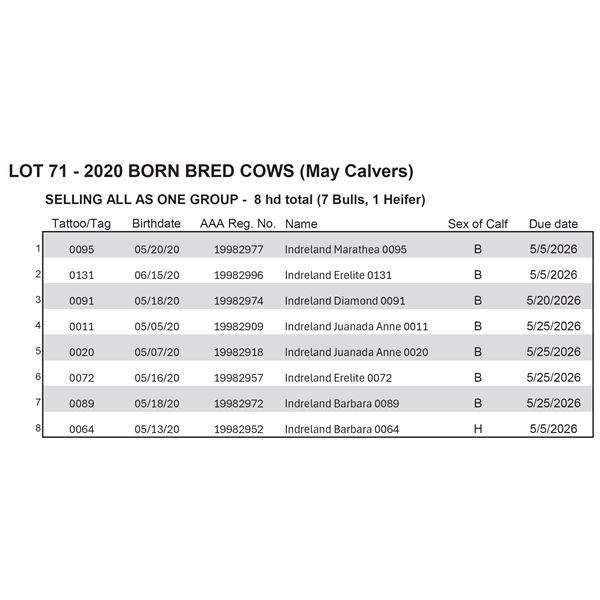 LOT 71 - 2020 BORN BRED COWS (May Calvers)

SELLING ALL AS ONE GROUP - 8 hd total (7 Bulls, 1 Heifer)

| | Tattoo/Tag | Birthdate | AAA Reg. No. | Name | Sex of Calf | Due date |
|---|---|---|---|---|---|---|
| 1 | 0095 | 05/20/20 | 19982977 | Indreland Marathea 0095 | B | 5/5/2026 |
| 2 | 0131 | 06/15/20 | 19982996 | Indreland Erelite 0131 | B | 5/5/2026 |
| 3 | 0091 | 05/18/20 | 19982974 | Indreland Diamond 0091 | B | 5/20/2026 |
| 4 | 0011 | 05/05/20 | 19982909 | Indreland Juanada Anne 0011 | B | 5/25/2026 |
| 5 | 0020 | 05/07/20 | 19982918 | Indreland Juanada Anne 0020 | B | 5/25/2026 |
| 6 | 0072 | 05/16/20 | 19982957 | Indreland Erelite 0072 | B | 5/25/2026 |
| 7 | 0089 | 05/18/20 | 19982972 | Indreland Barbara 0089 | B | 5/25/2026 |
| 8 | 0064 | 05/13/20 | 19982952 | Indreland Barbara 0064 | H | 5/5/2026 |